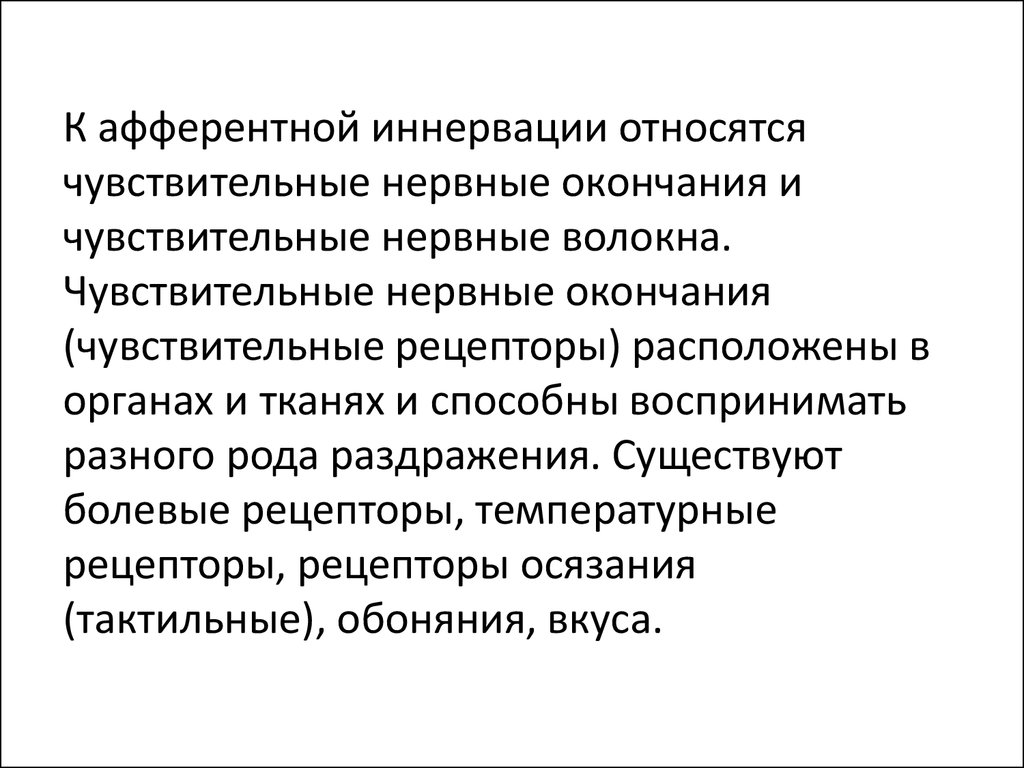 К афферентной иннервации относятся чувствительные нервные окончания и чувствительные нервные волокна. Чувствительные нервные окончания (чувствительные рецепторы) расположены в органах и тканях и способны воспринимать разного рода раздражения. Существуют болевые рецепторы, температурные рецепторы, рецепторы осязания (тактильные), обоняния, вкуса.